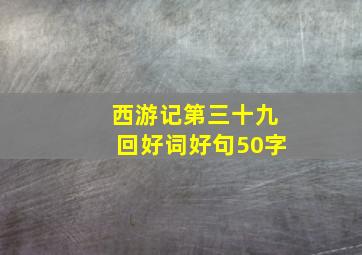 西游记第三十九回好词好句50字